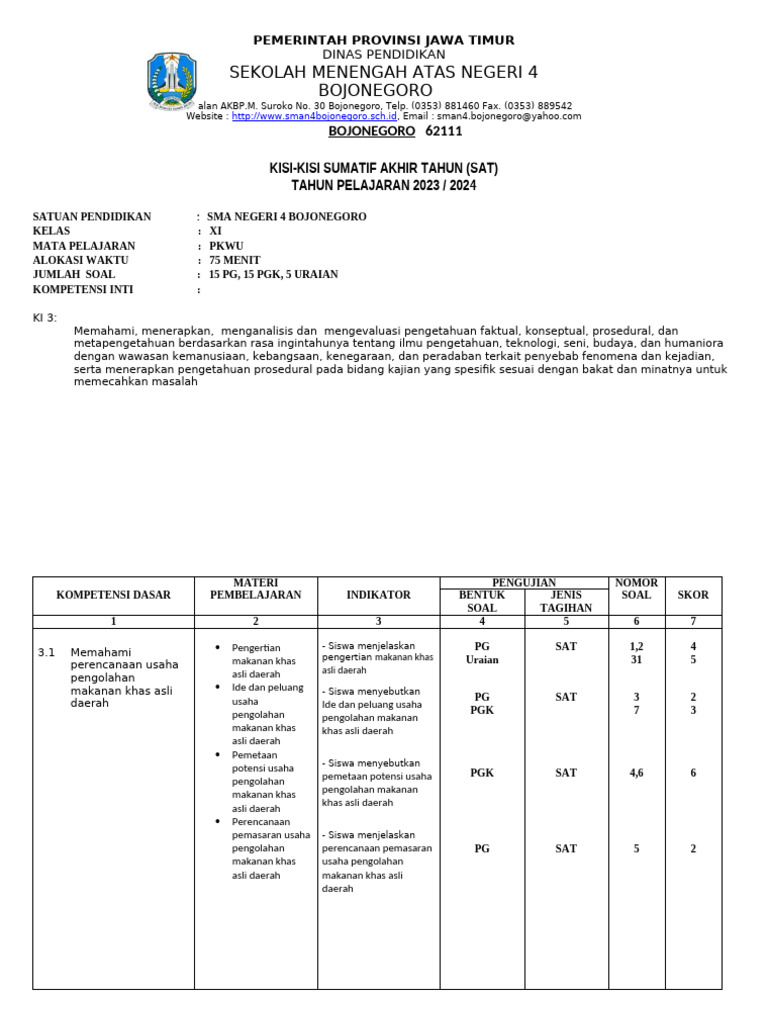 PEMERINTAH PROVINSI JAWA TIMUR
DINAS PENDIDIKAN
SEKOLAH MENENGAH ATAS NEGERI 4
BOJONEGORO
alan AKBP.M. Suroko No. 30 Bojonegoro, Telp. (0353) 881460 Fax. (0353) 889542
Website : http://www.sman4bojonegoro.sch.id, Email : sman4.bojonegoro@yahoo.com
BOJONEGORO 62111

KISI-KISI SUMATIF AKHIR TAHUN (SAT)
TAHUN PELAJARAN 2023 / 2024

SATUAN PENDIDIKAN : SMA NEGERI 4 BOJONEGORO
KELAS : XI
MATA PELAJARAN : PKWU
ALOKASI WAKTU : 75 MENIT
JUMLAH SOAL : 15 PG, 15 PGK, 5 URAIAN
KOMPETENSI INTI :

KI 3:
Memahami, menerapkan, menganalisis dan mengevaluasi pengetahuan faktual, konseptual, prosedural, dan metapengetahuan berdasarkan rasa ingintahunya tentang ilmu pengetahuan, teknologi, seni, budaya, dan humaniora dengan wawasan kemanusiaan, kebangsaan, kenegaraan, dan peradaban terkait penyebab fenomena dan kejadian, serta menerapkan pengetahuan prosedural pada bidang kajian yang spesifik sesuai dengan bakat dan minatnya untuk memecahkan masalah

| KOMPETENSI DASAR | MATERI PEMBELAJARAN | INDIKATOR | PENGUJIAN BENTUK SOAL | PENGUJIAN JENIS TAGIHAN | NOMOR SOAL | SKOR |
|---|---|---|---|---|---|---|
| 1 | 2 | 3 | 4 | 5 | 6 | 7 |
| 3.1 Memahami perencanaan usaha pengolahan makanan khas asli daerah | • Pengertian makanan khas asli daerah • Ide dan peluang usaha pengolahan makanan khas asli daerah • Pemetaan potensi usaha pengolahan makanan khas asli daerah • Perencanaan pemasaran usaha pengolahan makanan khas asli daerah | - Siswa menjelaskan pengertian makanan khas asli daerah | PG Uraian | SAT | 1,2 31 | 4 5 |
| | | - Siswa menyebutkan Ide dan peluang usaha pengolahan makanan khas asli daerah | PG PGK | SAT | 3 7 | 2 3 |
| | | - Siswa menyebutkan pemetaan potensi usaha pengolahan makanan khas asli daerah | PGK | SAT | 4,6 | 6 |
| | | - Siswa menjelaskan perencanaan pemasaran usaha pengolahan makanan khas asli daerah | PG | SAT | 5 | 2 |